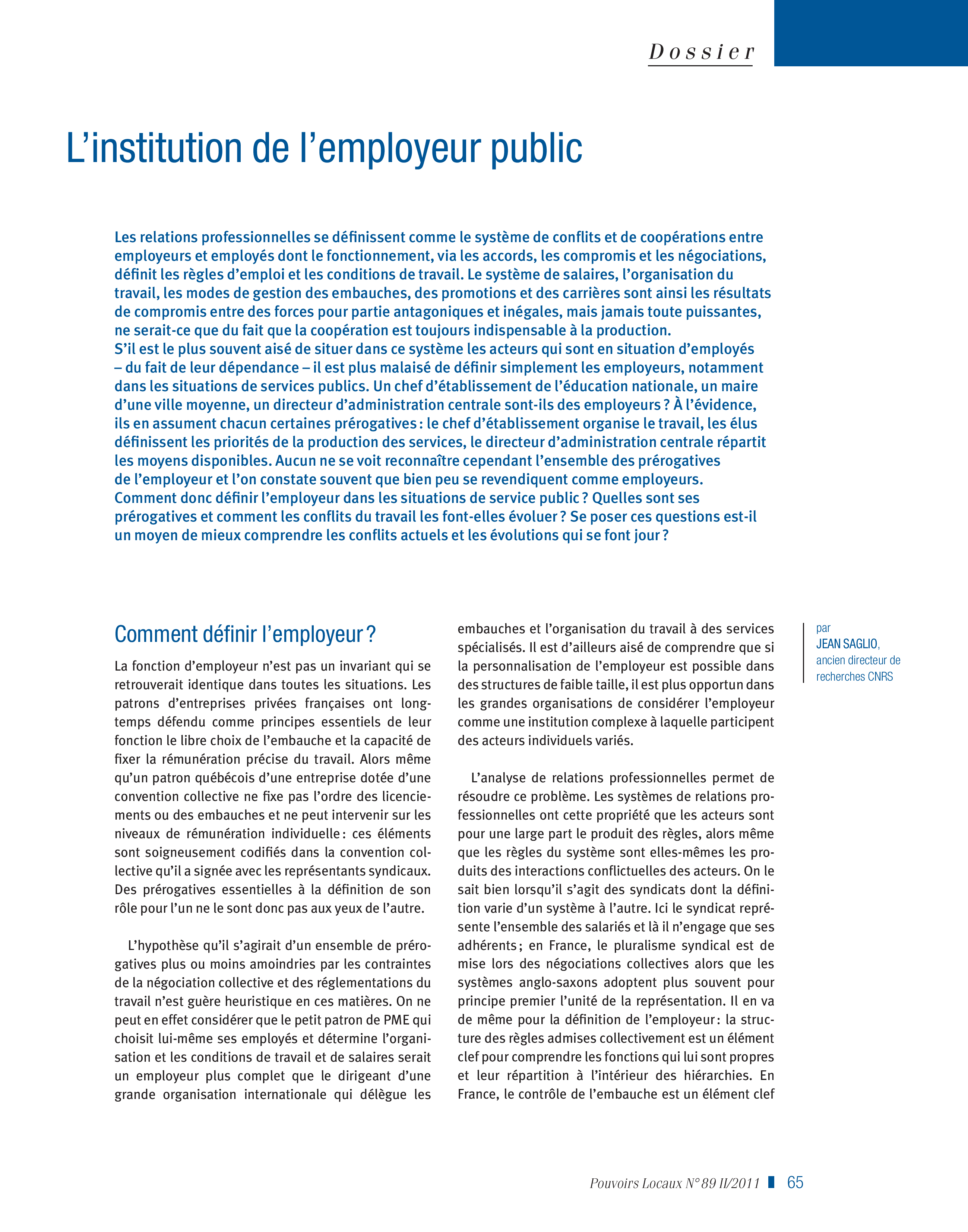 Dossier

L'institution de l'employeur public

Les relations professionnelles se définissent comme le système de conflits et de coopérations entre employeurs et employés dont le fonctionnement, via les accords, les compromis et les négociations, définit les règles d'emploi et les conditions de travail. Le système de salaires, l'organisation du travail, les modes de gestion des embauches, des promotions et des carrières sont ainsi les résultats de compromis entre des forces pour partie antagoniques et inégales, mais jamais toute puissantes, ne serait-ce que du fait que la coopération est toujours indispensable à la production.
S'il est le plus souvent aisé de situer dans ce système les acteurs qui sont en situation d'employés – du fait de leur dépendance – il est plus malaisé de définir simplement les employeurs, notamment dans les situations de services publics. Un chef d'établissement de l'éducation nationale, un maire d'une ville moyenne, un directeur d'administration centrale sont-ils des employeurs ? À l'évidence, ils en assument chacun certaines prérogatives : le chef d'établissement organise le travail, les élus définissent les priorités de la production des services, le directeur d'administration centrale répartit les moyens disponibles. Aucun ne se voit reconnaître cependant l'ensemble des prérogatives de l'employeur et l'on constate souvent que bien peu se revendiquent comme employeurs. Comment donc définir l'employeur dans les situations de service public ? Quelles sont ses prérogatives et comment les conflits du travail les font-elles évoluer ? Se poser ces questions est-il un moyen de mieux comprendre les conflits actuels et les évolutions qui se font jour ?

Comment définir l'employeur ?

La fonction d'employeur n'est pas un invariant qui se retrouverait identique dans toutes les situations. Les patrons d'entreprises privées françaises ont longtemps défendu comme principes essentiels de leur fonction le libre choix de l'embauche et la capacité de fixer la rémunération précise du travail. Alors même qu'un patron québécois d'une entreprise dotée d'une convention collective ne fixe pas l'ordre des licenciements ou des embauches et ne peut intervenir sur les niveaux de rémunération individuelle : ces éléments sont soigneusement codifiés dans la convention collective qu'il a signée avec les représentants syndicaux. Des prérogatives essentielles à la définition de son rôle pour l'un ne le sont donc pas aux yeux de l'autre.

L'hypothèse qu'il s'agirait d'un ensemble de prérogatives plus ou moins amoindries par les contraintes de la négociation collective et des réglementations du travail n'est guère heuristique en ces matières. On ne peut en effet considérer que le petit patron de PME qui choisit lui-même ses employés et détermine l'organisation et les conditions de travail et de salaires serait un employeur plus complet que le dirigeant d'une grande organisation internationale qui délègue les embauches et l'organisation du travail à des services spécialisés. Il est d'ailleurs aisé de comprendre que si la personnalisation de l'employeur est possible dans des structures de faible taille, il est plus opportun dans les grandes organisations de considérer l'employeur comme une institution complexe à laquelle participent des acteurs individuels variés.

L'analyse de relations professionnelles permet de résoudre ce problème. Les systèmes de relations professionnelles ont cette propriété que les acteurs sont pour une large part le produit des règles, alors même que les règles du système sont elles-mêmes les produits des interactions conflictuelles des acteurs. On le sait bien lorsqu'il s'agit des syndicats dont la définition varie d'un système à l'autre. Ici le syndicat représente l'ensemble des salariés et là il n'engage que ses adhérents ; en France, le pluralisme syndical est de mise lors des négociations collectives alors que les systèmes anglo-saxons adoptent plus souvent pour principe premier l'unité de la représentation. Il en va de même pour la définition de l'employeur : la structure des règles admises collectivement est un élément clef pour comprendre les fonctions qui lui sont propres et leur répartition à l'intérieur des hiérarchies. En France, le contrôle de l'embauche est un élément clef

par
JEAN SAGLIO,
ancien directeur de recherches CNRS

Pouvoirs Locaux N° 89 II/2011 65